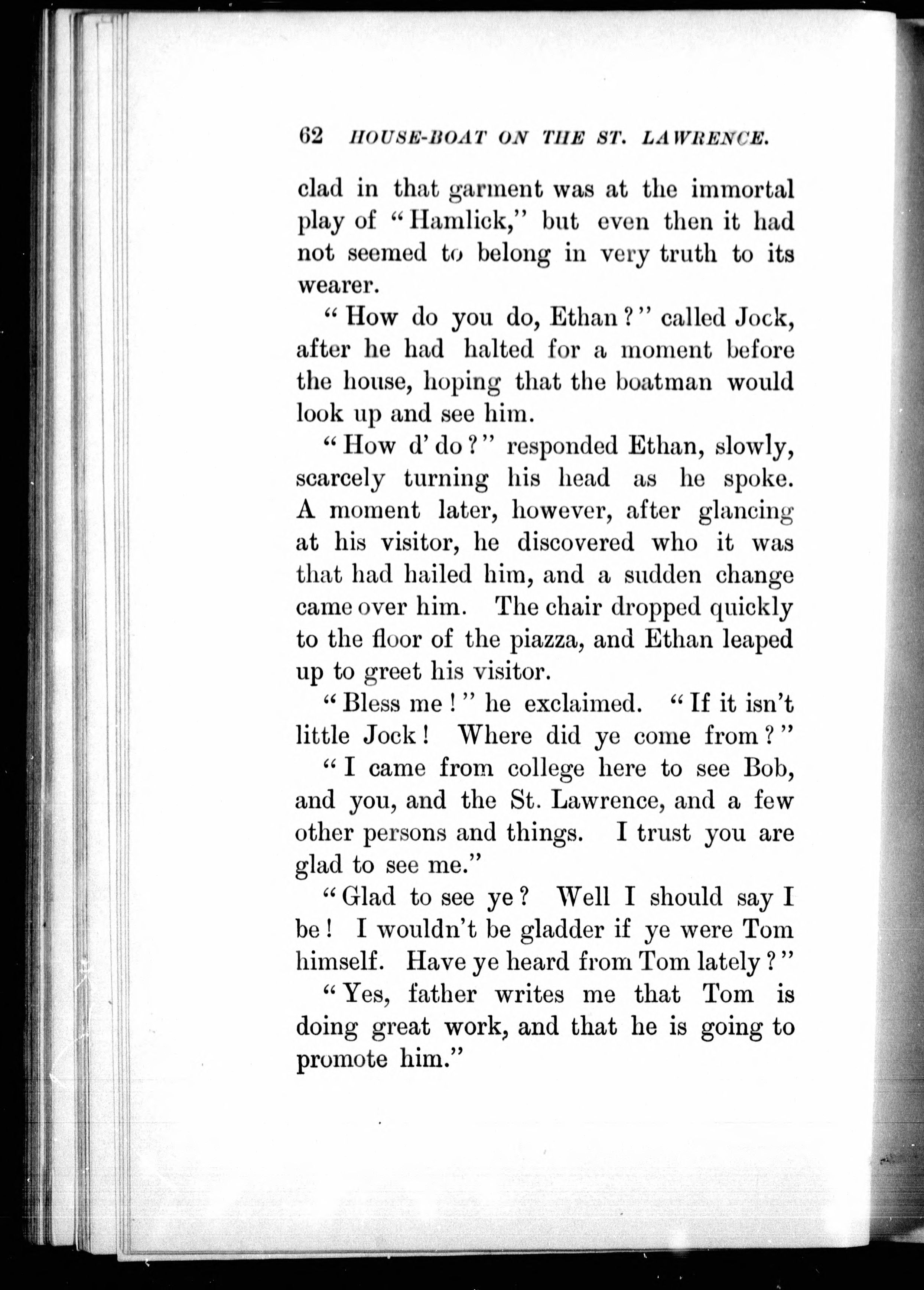 62 HOUSE-BOAT ON THE ST. LAWRENCE.

clad in that garment was at the immortal play of "Hamlick," but even then it had not seemed to belong in very truth to its wearer.

"How do you do, Ethan?" called Jock, after he had halted for a moment before the house, hoping that the boatman would look up and see him.

"How d' do?" responded Ethan, slowly, scarcely turning his head as he spoke. A moment later, however, after glancing at his visitor, he discovered who it was that had hailed him, and a sudden change came over him. The chair dropped quickly to the floor of the piazza, and Ethan leaped up to greet his visitor.

"Bless me!" he exclaimed. "If it isn't little Jock! Where did ye come from?"

"I came from college here to see Bob, and you, and the St. Lawrence, and a few other persons and things. I trust you are glad to see me."

"Glad to see ye? Well I should say I be! I wouldn't be gladder if ye were Tom himself. Have ye heard from Tom lately?"

"Yes, father writes me that Tom is doing great work, and that he is going to promote him."